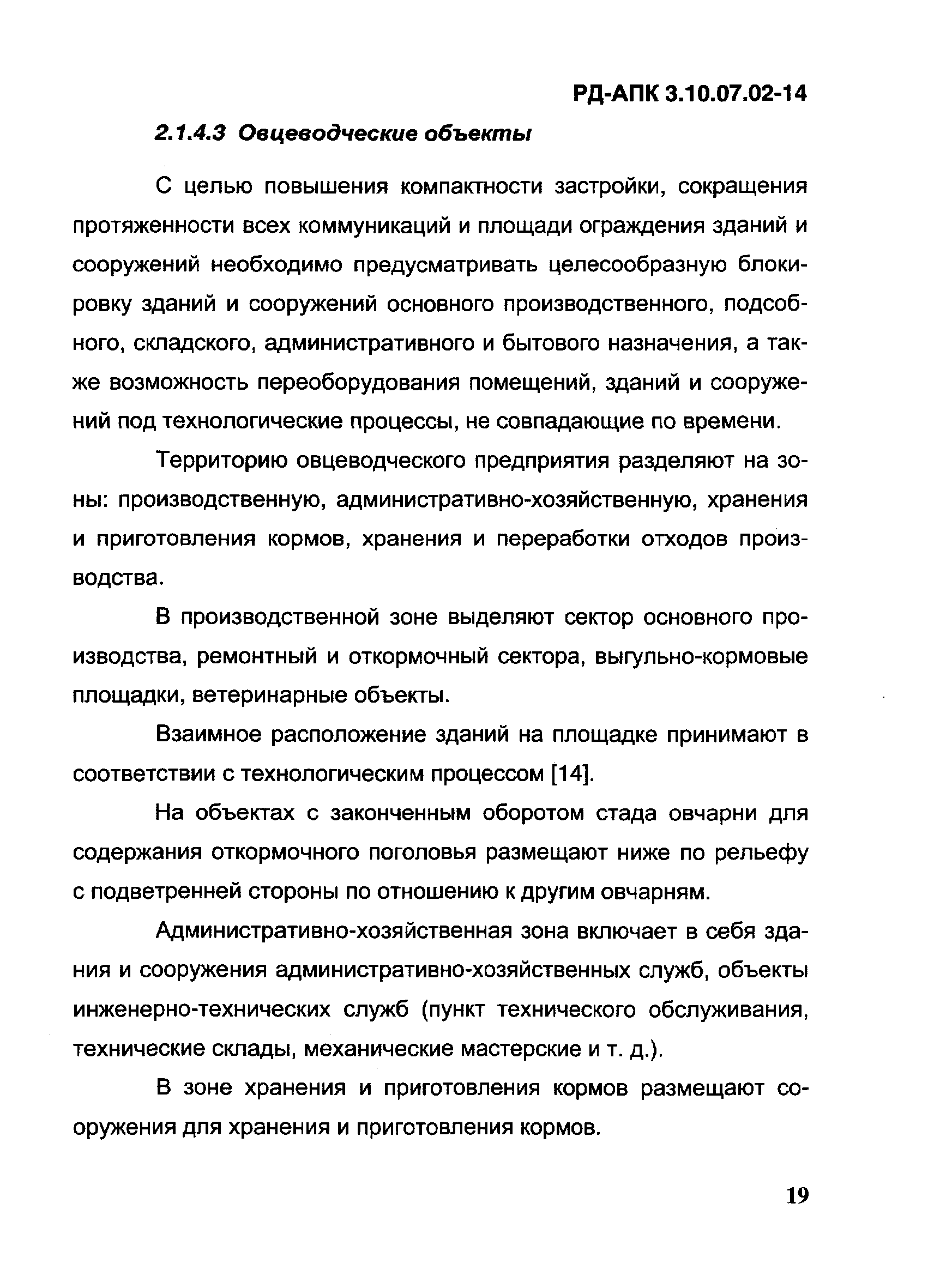 РД-АПК 3.10.07.02-14

2.1.4.3 Овцеводческие объекты

С целью повышения компактности застройки, сокращения протяженности всех коммуникаций и площади ограждения зданий и сооружений необходимо предусматривать целесообразную блокировку зданий и сооружений основного производственного, подсобного, складского, административного и бытового назначения, а также возможность переоборудования помещений, зданий и сооружений под технологические процессы, не совпадающие по времени.

Территорию овцеводческого предприятия разделяют на зоны: производственную, административно-хозяйственную, хранения и приготовления кормов, хранения и переработки отходов производства.

В производственной зоне выделяют сектор основного производства, ремонтный и откормочный сектора, выгульно-кормовые площадки, ветеринарные объекты.

Взаимное расположение зданий на площадке принимают в соответствии с технологическим процессом [14].

На объектах с законченным оборотом стада овчарни для содержания откормочного поголовья размещают ниже по рельефу с подветренней стороны по отношению к другим овчарням.

Административно-хозяйственная зона включает в себя здания и сооружения административно-хозяйственных служб, объекты инженерно-технических служб (пункт технического обслуживания, технические склады, механические мастерские и т. д.).

В зоне хранения и приготовления кормов размещают сооружения для хранения и приготовления кормов.

19